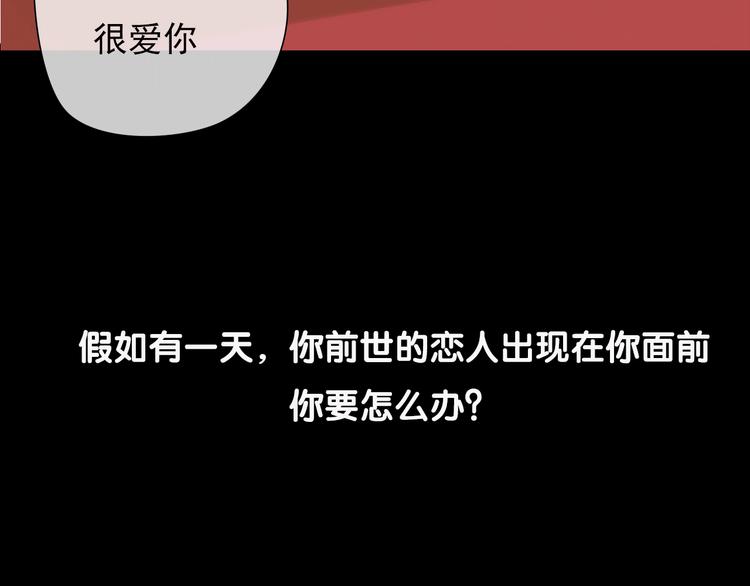 很爱你

假如有一天，你前世的恋人出现在你面前
你要怎么办?